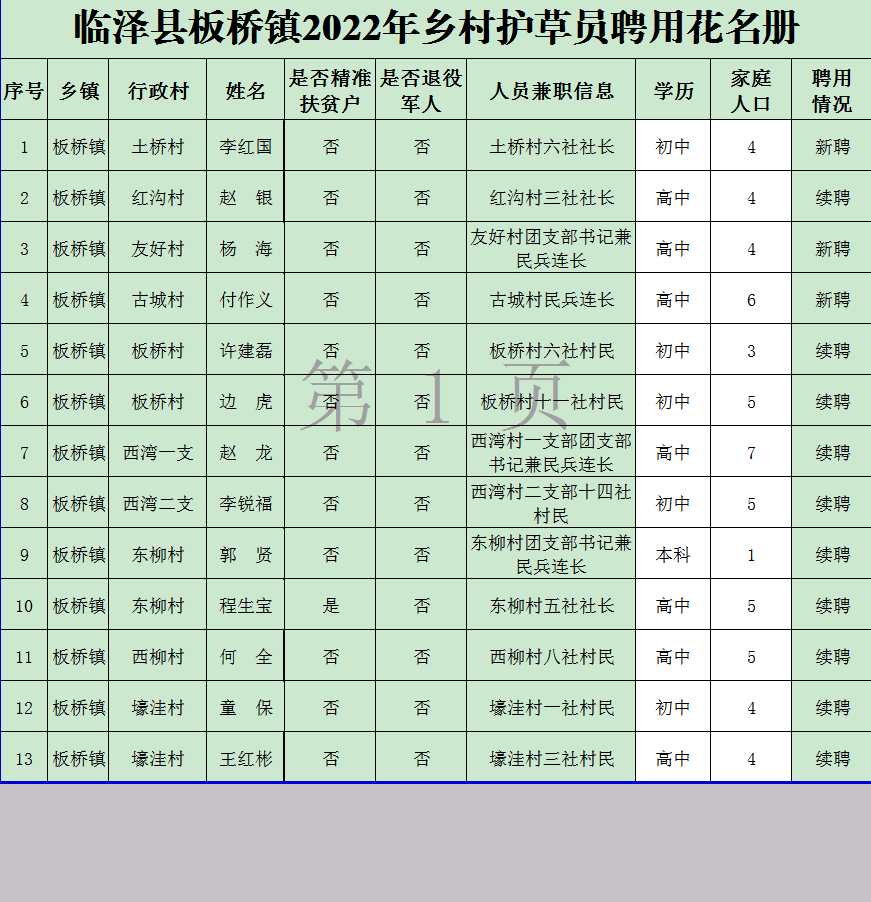 临泽县板桥镇2022年乡村护草员聘用花名册

| 序号 | 乡镇 | 行政村 | 姓名 | 是否精准扶贫户 | 是否退役军人 | 人员兼职信息 | 学历 | 家庭人口 | 聘用情况 |
|---|---|---|---|---|---|---|---|---|---|
| 1 | 板桥镇 | 土桥村 | 李红国 | 否 | 否 | 土桥村六社社长 | 初中 | 4 | 新聘 |
| 2 | 板桥镇 | 红沟村 | 赵 银 | 否 | 否 | 红沟村三社社长 | 高中 | 4 | 续聘 |
| 3 | 板桥镇 | 友好村 | 杨 海 | 否 | 否 | 友好村团支部书记兼民兵连长 | 高中 | 4 | 新聘 |
| 4 | 板桥镇 | 古城村 | 付作义 | 否 | 否 | 古城村民兵连长 | 高中 | 6 | 新聘 |
| 5 | 板桥镇 | 板桥村 | 许建磊 | 否 | 否 | 板桥村六社村民 | 初中 | 3 | 续聘 |
| 6 | 板桥镇 | 板桥村 | 边 虎 | 否 | 否 | 板桥村十一社村民 | 初中 | 5 | 续聘 |
| 7 | 板桥镇 | 西湾一支 | 赵 龙 | 否 | 否 | 西湾村一支部团支部书记兼民兵连长 | 高中 | 7 | 续聘 |
| 8 | 板桥镇 | 西湾二支 | 李锐福 | 否 | 否 | 西湾村二支部十四社村民 | 初中 | 5 | 续聘 |
| 9 | 板桥镇 | 东柳村 | 郭 贤 | 否 | 否 | 东柳村团支部书记兼民兵连长 | 本科 | 1 | 续聘 |
| 10 | 板桥镇 | 东柳村 | 程生宝 | 是 | 否 | 东柳村五社社长 | 高中 | 5 | 续聘 |
| 11 | 板桥镇 | 西柳村 | 何 全 | 否 | 否 | 西柳村八社村民 | 高中 | 5 | 续聘 |
| 12 | 板桥镇 | 壕洼村 | 童 保 | 否 | 否 | 壕洼村一社村民 | 初中 | 4 | 续聘 |
| 13 | 板桥镇 | 壕洼村 | 王红彬 | 否 | 否 | 壕洼村三社村民 | 高中 | 4 | 续聘 |

第 1 页